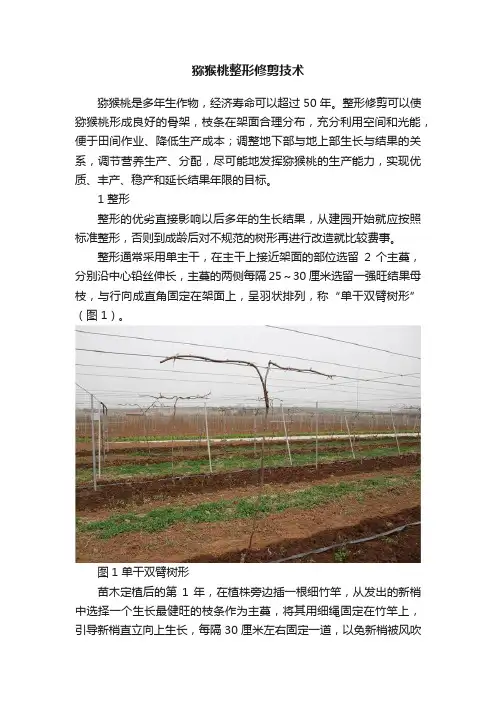 猕猴桃整形修剪技术

猕猴桃是多年生作物，经济寿命可以超过 50 年。整形修剪可以使猕猴桃形成良好的骨架，枝条在架面合理分布，充分利用空间和光能，便于田间作业、降低生产成本；调整地下部与地上部生长与结果的关系，调节营养生产、分配，尽可能地发挥猕猴桃的生产能力，实现优质、丰产、稳产和延长结果年限的目标。

1 整形

整形的优劣直接影响以后多年的生长结果，从建园开始就应按照标准整形，否则到成龄后对不规范的树形再进行改造就比较费事。

整形通常采用单主干，在主干上接近架面的部位选留 2 个主蔓，分别沿中心铅丝伸长，主蔓的两侧每隔 25～30 厘米选留一强旺结果母枝，与行向成直角固定在架面上，呈羽状排列，称“单干双臂树形”（图 1）。

图 1 单干双臂树形

苗木定植后的第 1 年，在植株旁边插一根细竹竿，从发出的新梢中选择一个生长最健旺的枝条作为主蔓，将其用细绳固定在竹竿上，引导新梢直立向上生长，每隔 30 厘米左右固定一道，以免新梢被风吹